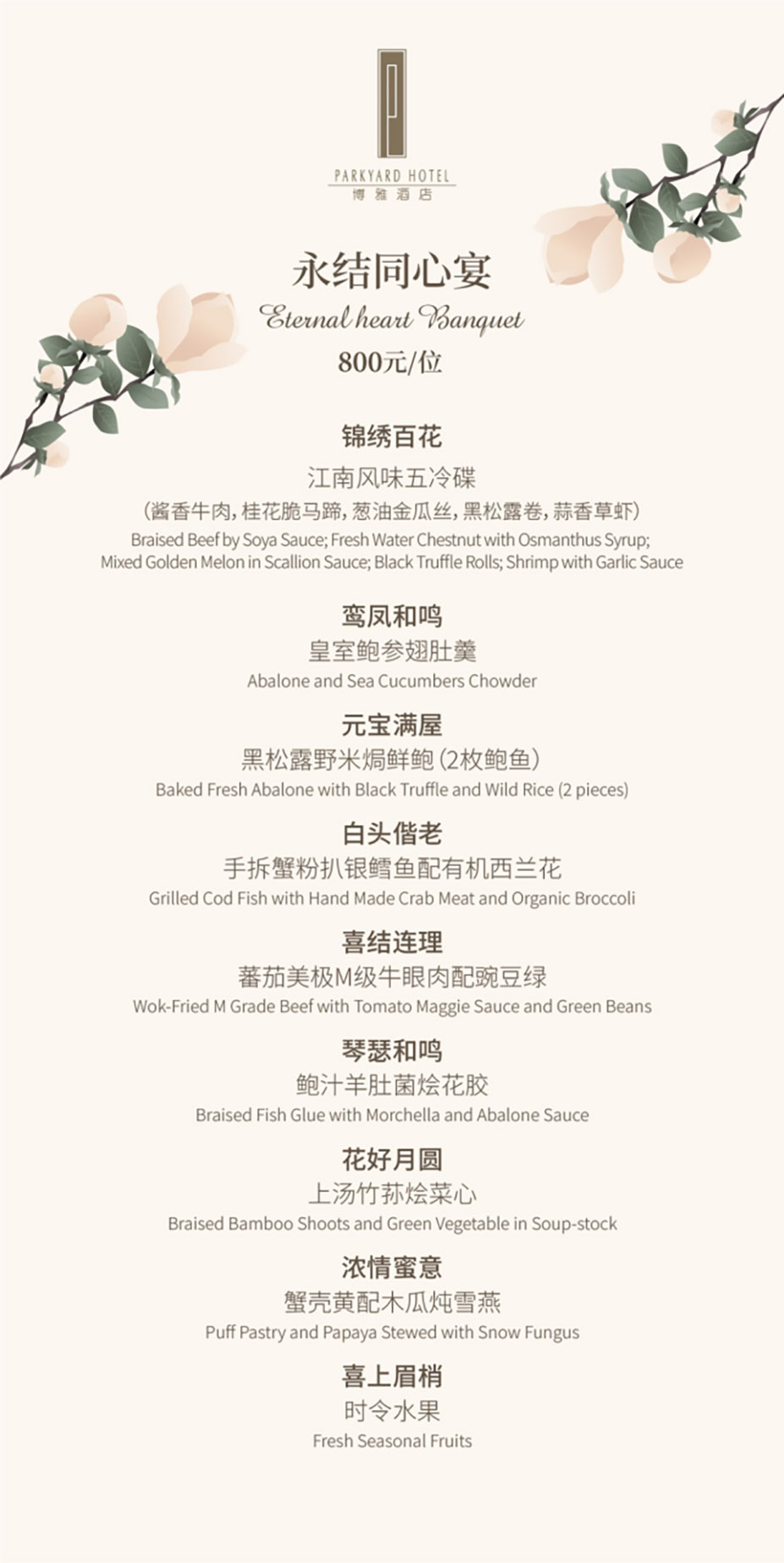 PARKYARD HOTEL
博雅酒店

永结同心宴
Eternal heart Banquet
800元/位

锦绣百花
江南风味五冷碟
（酱香牛肉，桂花脆马蹄，葱油金瓜丝，黑松露卷，蒜香草虾）
Braised Beef by Soya Sauce; Fresh Water Chestnut with Osmanthus Syrup; Mixed Golden Melon in Scallion Sauce; Black Truffle Rolls; Shrimp with Garlic Sauce

鸾凤和鸣
皇室鲍参翅肚羹
Abalone and Sea Cucumbers Chowder

元宝满屋
黑松露野米焗鲜鲍（2枚鲍鱼）
Baked Fresh Abalone with Black Truffle and Wild Rice (2 pieces)

白头偕老
手拆蟹粉扒银鳕鱼配有机西兰花
Grilled Cod Fish with Hand Made Crab Meat and Organic Broccoli

喜结连理
蕃茄美极M级牛眼肉配豌豆绿
Wok-Fried M Grade Beef with Tomato Maggie Sauce and Green Beans

琴瑟和鸣
鲍汁羊肚菌烩花胶
Braised Fish Glue with Morchella and Abalone Sauce

花好月圆
上汤竹荪烩菜心
Braised Bamboo Shoots and Green Vegetable in Soup-stock

浓情蜜意
蟹壳黄配木瓜炖雪燕
Puff Pastry and Papaya Stewed with Snow Fungus

喜上眉梢
时令水果
Fresh Seasonal Fruits